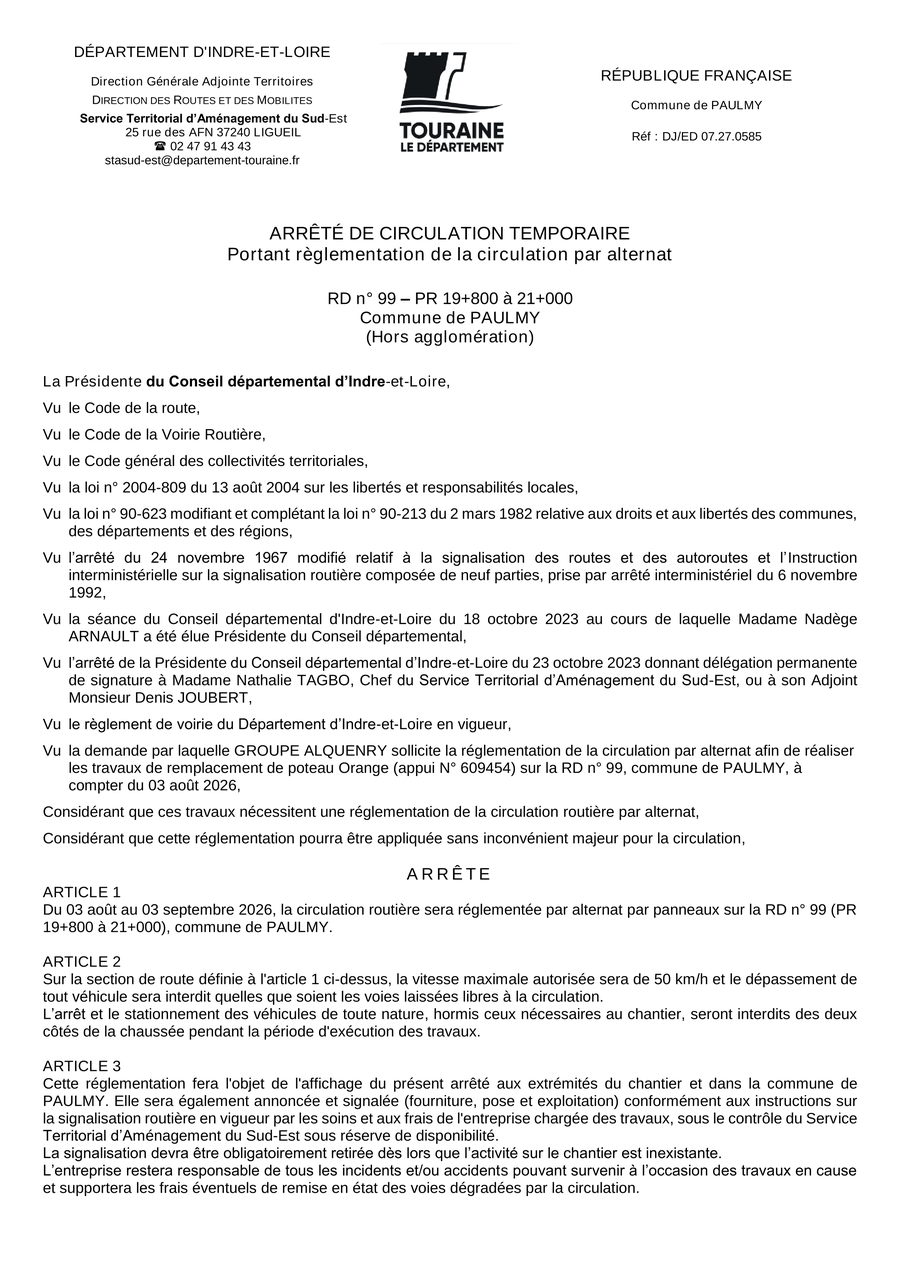 DÉPARTEMENT D'INDRE-ET-LOIRE

Direction Générale Adjointe Territoires
DIRECTION DES ROUTES ET DES MOBILITES
Service Territorial d'Aménagement du Sud-Est
25 rue des AFN 37240 LIGUEIL
☎ 02 47 91 43 43
stasud-est@departement-touraine.fr

TOURAINE
LE DÉPARTEMENT

RÉPUBLIQUE FRANÇAISE

Commune de PAULMY

Réf : DJ/ED 07.27.0585

ARRÊTÉ DE CIRCULATION TEMPORAIRE
Portant règlementation de la circulation par alternat

RD n° 99 – PR 19+800 à 21+000
Commune de PAULMY
(Hors agglomération)

La Présidente du Conseil départemental d'Indre-et-Loire,

Vu le Code de la route,

Vu le Code de la Voirie Routière,

Vu le Code général des collectivités territoriales,

Vu la loi n° 2004-809 du 13 août 2004 sur les libertés et responsabilités locales,

Vu la loi n° 90-623 modifiant et complétant la loi n° 90-213 du 2 mars 1982 relative aux droits et aux libertés des communes, des départements et des régions,

Vu l'arrêté du 24 novembre 1967 modifié relatif à la signalisation des routes et des autoroutes et l'Instruction interministérielle sur la signalisation routière composée de neuf parties, prise par arrêté interministériel du 6 novembre 1992,

Vu la séance du Conseil départemental d'Indre-et-Loire du 18 octobre 2023 au cours de laquelle Madame Nadège ARNAULT a été élue Présidente du Conseil départemental,

Vu l'arrêté de la Présidente du Conseil départemental d'Indre-et-Loire du 23 octobre 2023 donnant délégation permanente de signature à Madame Nathalie TAGBO, Chef du Service Territorial d'Aménagement du Sud-Est, ou à son Adjoint Monsieur Denis JOUBERT,

Vu le règlement de voirie du Département d'Indre-et-Loire en vigueur,

Vu la demande par laquelle GROUPE ALQUENRY sollicite la réglementation de la circulation par alternat afin de réaliser les travaux de remplacement de poteau Orange (appui N° 609454) sur la RD n° 99, commune de PAULMY, à compter du 03 août 2026,

Considérant que ces travaux nécessitent une réglementation de la circulation routière par alternat,

Considérant que cette réglementation pourra être appliquée sans inconvénient majeur pour la circulation,

A R R Ê T E

ARTICLE 1
Du 03 août au 03 septembre 2026, la circulation routière sera réglementée par alternat par panneaux sur la RD n° 99 (PR 19+800 à 21+000), commune de PAULMY.

ARTICLE 2
Sur la section de route définie à l'article 1 ci-dessus, la vitesse maximale autorisée sera de 50 km/h et le dépassement de tout véhicule sera interdit quelles que soient les voies laissées libres à la circulation.
L'arrêt et le stationnement des véhicules de toute nature, hormis ceux nécessaires au chantier, seront interdits des deux côtés de la chaussée pendant la période d'exécution des travaux.

ARTICLE 3
Cette réglementation fera l'objet de l'affichage du présent arrêté aux extrémités du chantier et dans la commune de PAULMY. Elle sera également annoncée et signalée (fourniture, pose et exploitation) conformément aux instructions sur la signalisation routière en vigueur par les soins et aux frais de l'entreprise chargée des travaux, sous le contrôle du Service Territorial d'Aménagement du Sud-Est sous réserve de disponibilité.
La signalisation devra être obligatoirement retirée dès lors que l'activité sur le chantier est inexistante.
L'entreprise restera responsable de tous les incidents et/ou accidents pouvant survenir à l'occasion des travaux en cause et supportera les frais éventuels de remise en état des voies dégradées par la circulation.